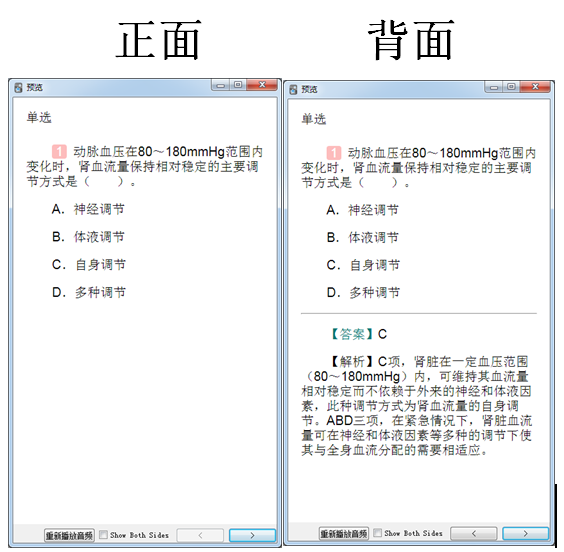 正面

预览

单选

1 动脉血压在80～180mmHg范围内变化时，肾血流量保持相对稳定的主要调节方式是（　　）。

A．神经调节

B．体液调节

C．自身调节

D．多种调节

重新播放音频 Show Both Sides < >

背面

预览

单选

1 动脉血压在80～180mmHg范围内变化时，肾血流量保持相对稳定的主要调节方式是（　　）。

A．神经调节

B．体液调节

C．自身调节

D．多种调节

【答案】C

【解析】C项，肾脏在一定血压范围（80～180mmHg）内，可维持其血流量相对稳定而不依赖于外来的神经和体液因素，此种调节方式为肾血流量的自身调节。ABD三项，在紧急情况下，肾脏血流量可在神经和体液因素等多种的调节下使其与全身血流分配的需要相适应。

重新播放音频 Show Both Sides < >